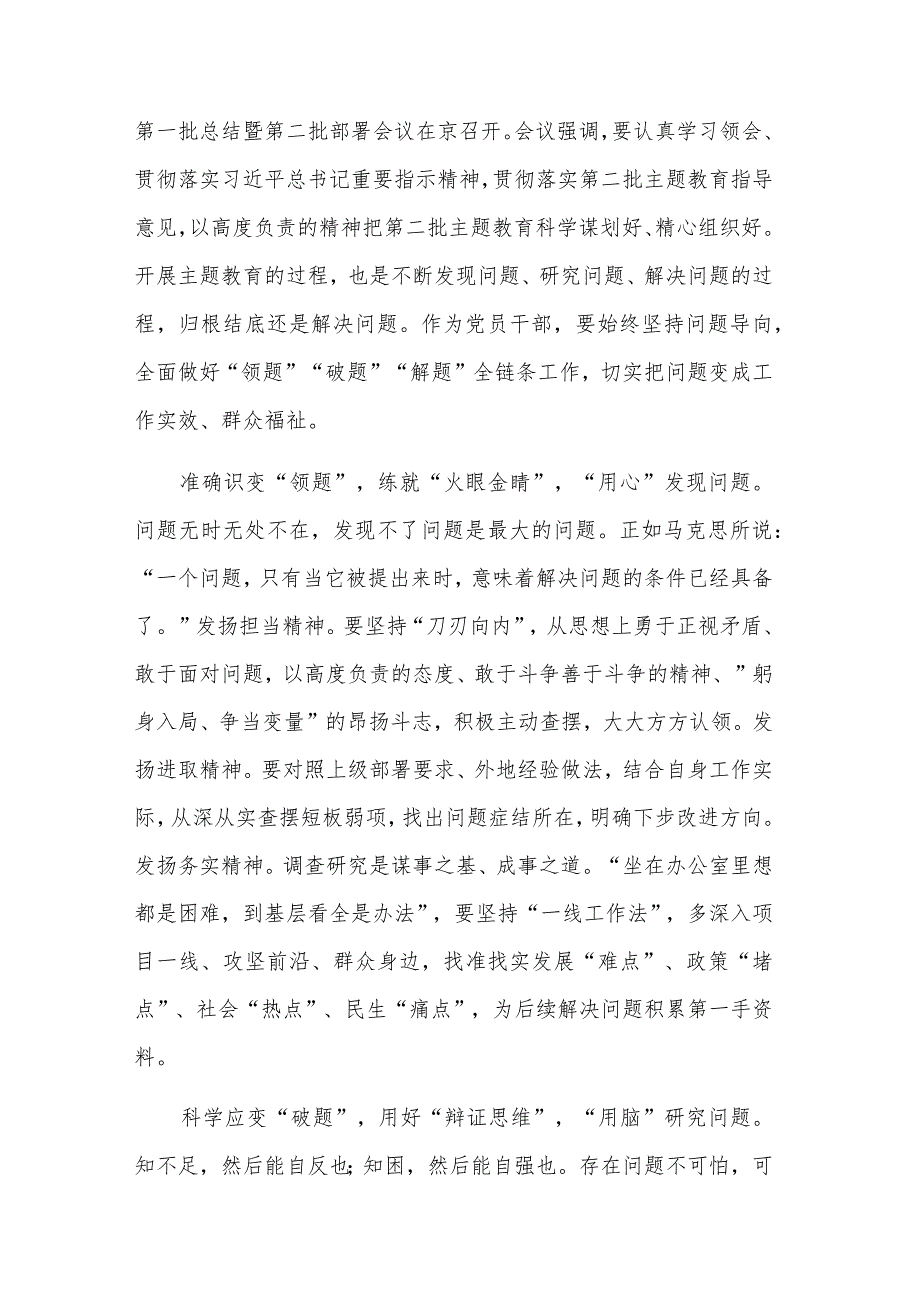 第一批总结暨第二批部署会议在京召开。会议强调，要认真学习领会、贯彻落实习近平总书记重要指示精神，贯彻落实第二批主题教育指导意见，以高度负责的精神把第二批主题教育科学谋划好、精心组织好。开展主题教育的过程，也是不断发现问题、研究问题、解决问题的过程，归根结底还是解决问题。作为党员干部，要始终坚持问题导向，全面做好“领题”“破题”“解题”全链条工作，切实把问题变成工作实效、群众福祉。

准确识变“领题”，练就“火眼金睛”，“用心”发现问题。问题无时无处不在，发现不了问题是最大的问题。正如马克思所说：“一个问题，只有当它被提出来时，意味着解决问题的条件已经具备了。”发扬担当精神。要坚持“刀刃向内”，从思想上勇于正视矛盾、敢于面对问题，以高度负责的态度、敢于斗争善于斗争的精神、”躬身入局、争当变量”的昂扬斗志，积极主动查摆，大大方方认领。发扬进取精神。要对照上级部署要求、外地经验做法，结合自身工作实际，从深从实查摆短板弱项，找出问题症结所在，明确下步改进方向。发扬务实精神。调查研究是谋事之基、成事之道。“坐在办公室里想都是困难，到基层看全是办法”，要坚持“一线工作法”，多深入项目一线、攻坚前沿、群众身边，找准找实发展“难点”、政策“堵点”、社会“热点”、民生“痛点”，为后续解决问题积累第一手资料。

科学应变“破题”，用好“辩证思维”，“用脑”研究问题。知不足，然后能自反也；知困，然后能自强也。存在问题不可怕，可